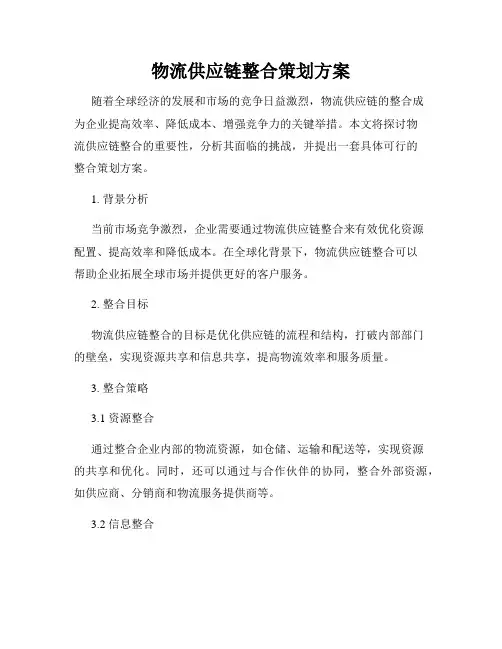 物流供应链整合策划方案

随着全球经济的发展和市场的竞争日益激烈，物流供应链的整合成为企业提高效率、降低成本、增强竞争力的关键举措。本文将探讨物流供应链整合的重要性，分析其面临的挑战，并提出一套具体可行的整合策划方案。

1. 背景分析

当前市场竞争激烈，企业需要通过物流供应链整合来有效优化资源配置、提高效率和降低成本。在全球化背景下，物流供应链整合可以帮助企业拓展全球市场并提供更好的客户服务。

2. 整合目标

物流供应链整合的目标是优化供应链的流程和结构，打破内部部门的壁垒，实现资源共享和信息共享，提高物流效率和服务质量。

3. 整合策略

3.1 资源整合

通过整合企业内部的物流资源，如仓储、运输和配送等，实现资源的共享和优化。同时，还可以通过与合作伙伴的协同，整合外部资源，如供应商、分销商和物流服务提供商等。

3.2 信息整合